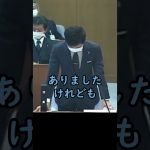 ありました
けれども